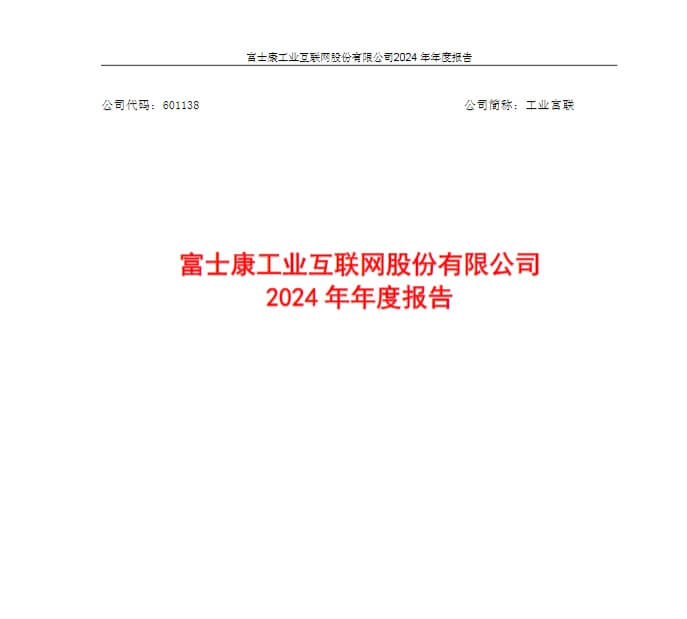 富士康工业互联网股份有限公司2024 年年度报告

公司代码：601138

公司简称：工业富联

富士康工业互联网股份有限公司
2024 年年度报告